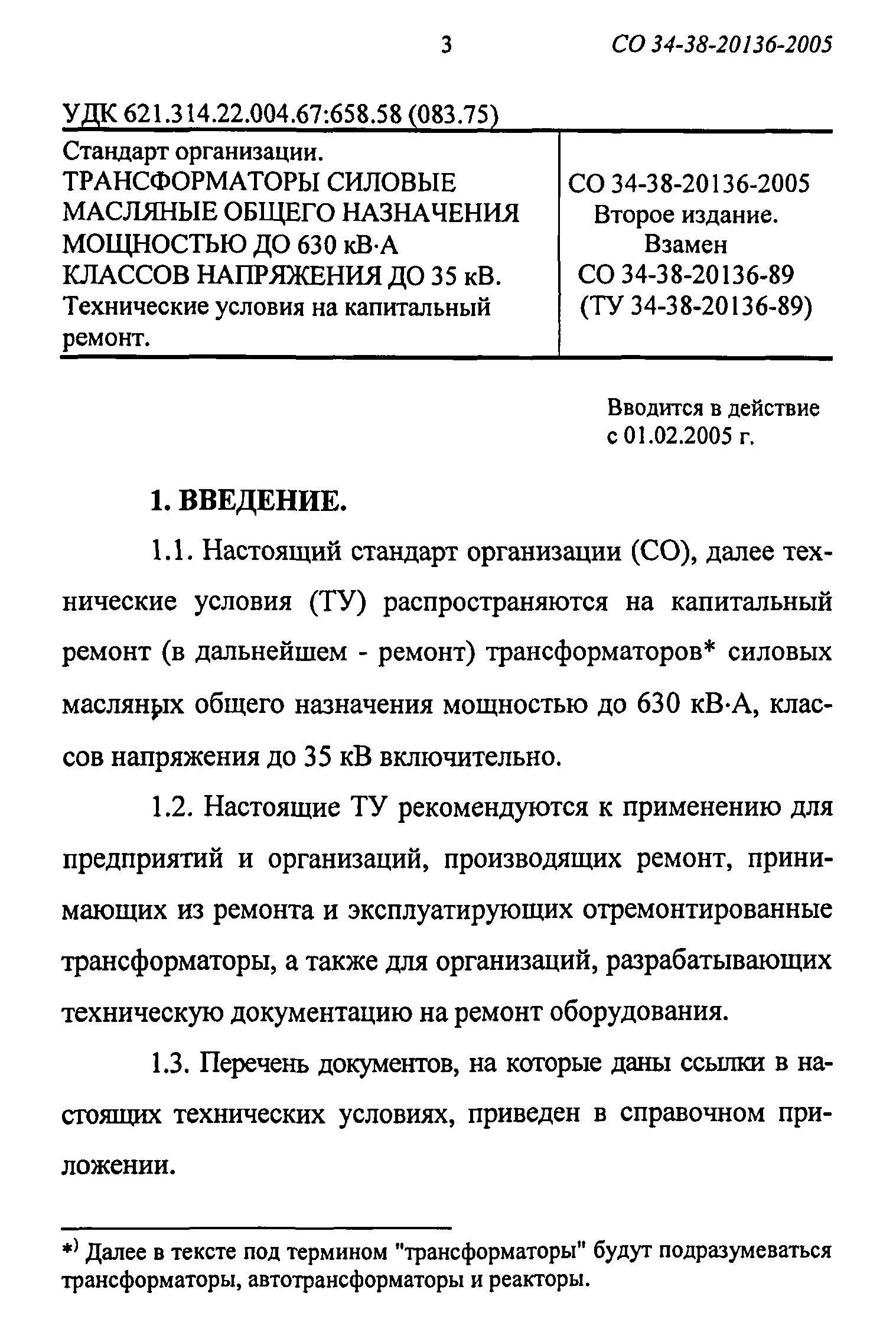 3 СО 34-38-20136-2005

УДК 621.314.22.004.67:658.58 (083.75)

| Стандарт организации. ТРАНСФОРМАТОРЫ СИЛОВЫЕ МАСЛЯНЫЕ ОБЩЕГО НАЗНАЧЕНИЯ МОЩНОСТЬЮ ДО 630 кВ·А КЛАССОВ НАПРЯЖЕНИЯ ДО 35 кВ. Технические условия на капитальный ремонт. | СО 34-38-20136-2005 Второе издание. Взамен СО 34-38-20136-89 (ТУ 34-38-20136-89) |
|---|---|

Вводится в действие с 01.02.2005 г.

1. ВВЕДЕНИЕ.

1.1. Настоящий стандарт организации (СО), далее технические условия (ТУ) распространяются на капитальный ремонт (в дальнейшем - ремонт) трансформаторов* силовых масляных общего назначения мощностью до 630 кВ·А, классов напряжения до 35 кВ включительно.

1.2. Настоящие ТУ рекомендуются к применению для предприятий и организаций, производящих ремонт, принимающих из ремонта и эксплуатирующих отремонтированные трансформаторы, а также для организаций, разрабатывающих техническую документацию на ремонт оборудования.

1.3. Перечень документов, на которые даны ссылки в настоящих технических условиях, приведен в справочном приложении.

*) Далее в тексте под термином "трансформаторы" будут подразумеваться трансформаторы, автотрансформаторы и реакторы.